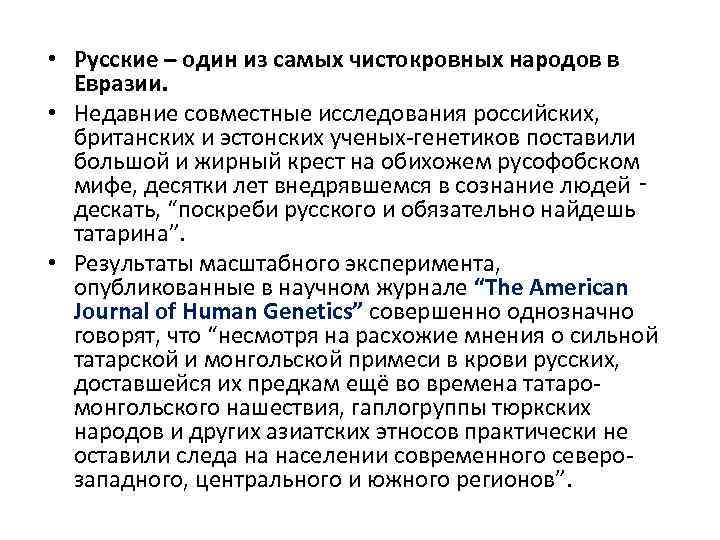 • Русские – один из самых чистокровных народов в Евразии.

• Недавние совместные исследования российских, британских и эстонских ученых-генетиков поставили большой и жирный крест на обихожем русофобском мифе, десятки лет внедрявшемся в сознание людей - дескать, "поскреби русского и обязательно найдешь татарина".

• Результаты масштабного эксперимента, опубликованные в научном журнале "The American Journal of Human Genetics" совершенно однозначно говорят, что "несмотря на расхожие мнения о сильной татарской и монгольской примеси в крови русских, доставшейся их предкам ещё во времена татаро-монгольского нашествия, гаплогруппы тюркских народов и других азиатских этносов практически не оставили следа на населении современного северо-западного, центрального и южного регионов".